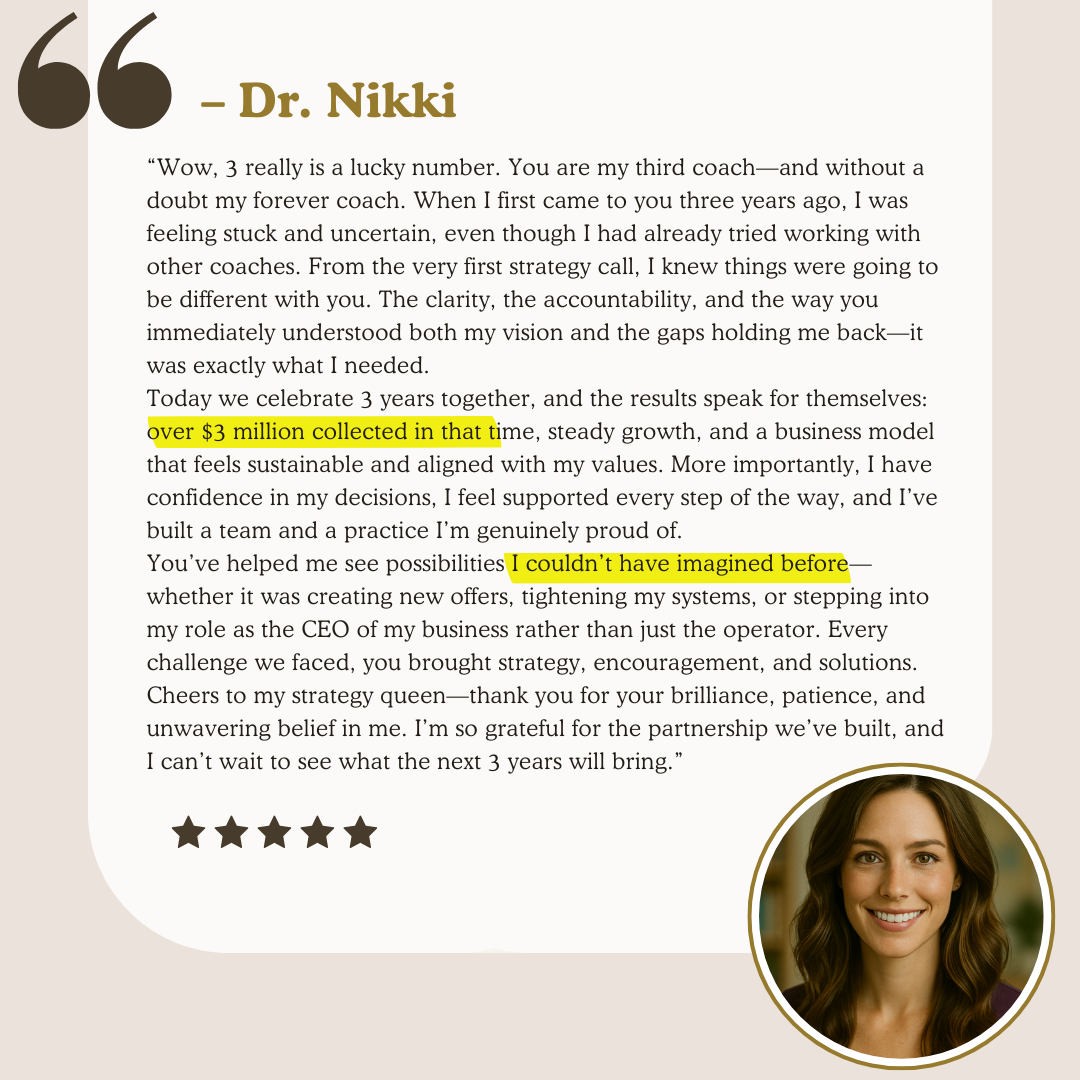 – Dr. Nikki

“Wow, 3 really is a lucky number. You are my third coach—and without a doubt my forever coach. When I first came to you three years ago, I was feeling stuck and uncertain, even though I had already tried working with other coaches. From the very first strategy call, I knew things were going to be different with you. The clarity, the accountability, and the way you immediately understood both my vision and the gaps holding me back—it was exactly what I needed.
Today we celebrate 3 years together, and the results speak for themselves: over \$3 million collected in that time, steady growth, and a business model that feels sustainable and aligned with my values. More importantly, I have confidence in my decisions, I feel supported every step of the way, and I’ve built a team and a practice I’m genuinely proud of.
You’ve helped me see possibilities I couldn’t have imagined before—whether it was creating new offers, tightening my systems, or stepping into my role as the CEO of my business rather than just the operator. Every challenge we faced, you brought strategy, encouragement, and solutions. Cheers to my strategy queen—thank you for your brilliance, patience, and unwavering belief in me. I’m so grateful for the partnership we’ve built, and I can’t wait to see what the next 3 years will bring.”